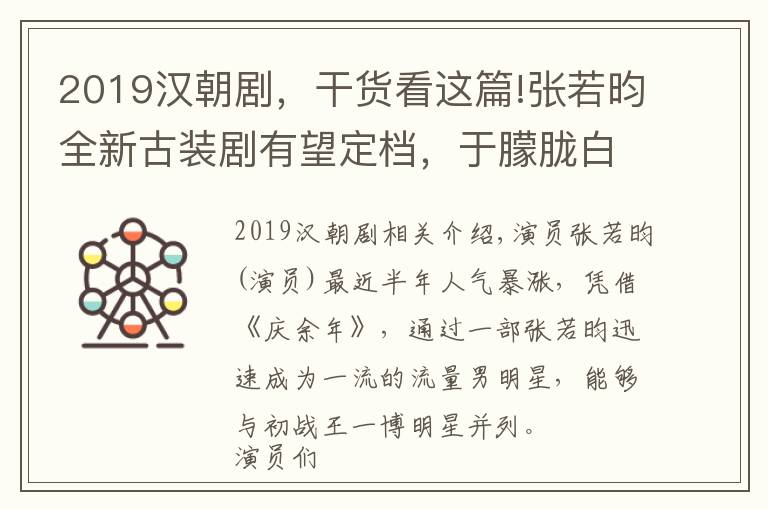 2019汉朝剧，干货看这篇!张若昀全新古装剧有望定档，于朦胧白

2019汉朝剧相关介绍，演员张若昀(演员)最近半年人气暴涨，凭借《庆余年》，通过一部张若昀迅速成为一流的流量男明星，能够与初战王一博明星并列。
演员们